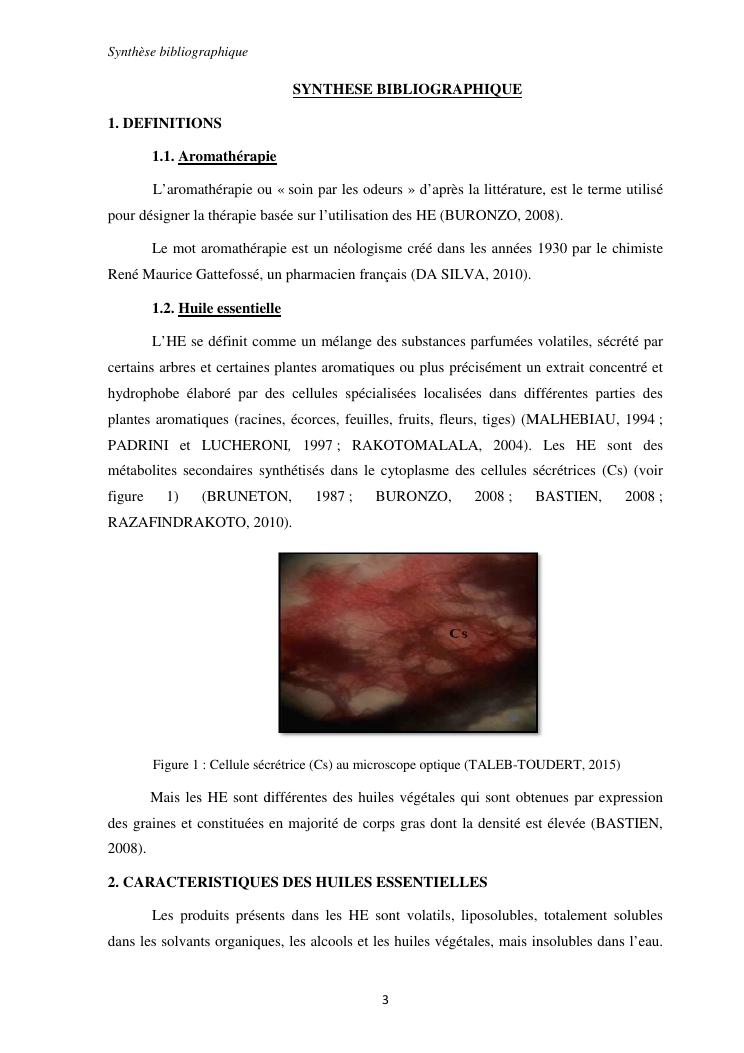 Synthèse bibliographique

SYNTHESE BIBLIOGRAPHIQUE

1. DEFINITIONS

1.1. Aromathérapie

L'aromathérapie ou « soin par les odeurs » d'après la littérature, est le terme utilisé pour désigner la thérapie basée sur l'utilisation des HE (BURONZO, 2008).

Le mot aromathérapie est un néologisme créé dans les années 1930 par le chimiste René Maurice Gattefossé, un pharmacien français (DA SILVA, 2010).

1.2. Huile essentielle

L'HE se définit comme un mélange des substances parfumées volatiles, sécrété par certains arbres et certaines plantes aromatiques ou plus précisément un extrait concentré et hydrophobe élaboré par des cellules spécialisées localisées dans différentes parties des plantes aromatiques (racines, écorces, feuilles, fruits, fleurs, tiges) (MALHEBIAU, 1994 ; PADRINI et LUCHERONI, 1997 ; RAKOTOMALALA, 2004). Les HE sont des métabolites secondaires synthétisés dans le cytoplasme des cellules sécrétrices (Cs) (voir figure 1) (BRUNETON, 1987 ; BURONZO, 2008 ; BASTIEN, 2008 ; RAZAFINDRAKOTO, 2010).

Cs

Figure 1 : Cellule sécrétrice (Cs) au microscope optique (TALEB-TOUDERT, 2015)

Mais les HE sont différentes des huiles végétales qui sont obtenues par expression des graines et constituées en majorité de corps gras dont la densité est élevée (BASTIEN, 2008).

2. CARACTERISTIQUES DES HUILES ESSENTIELLES

Les produits présents dans les HE sont volatils, liposolubles, totalement solubles dans les solvants organiques, les alcools et les huiles végétales, mais insolubles dans l'eau.

3